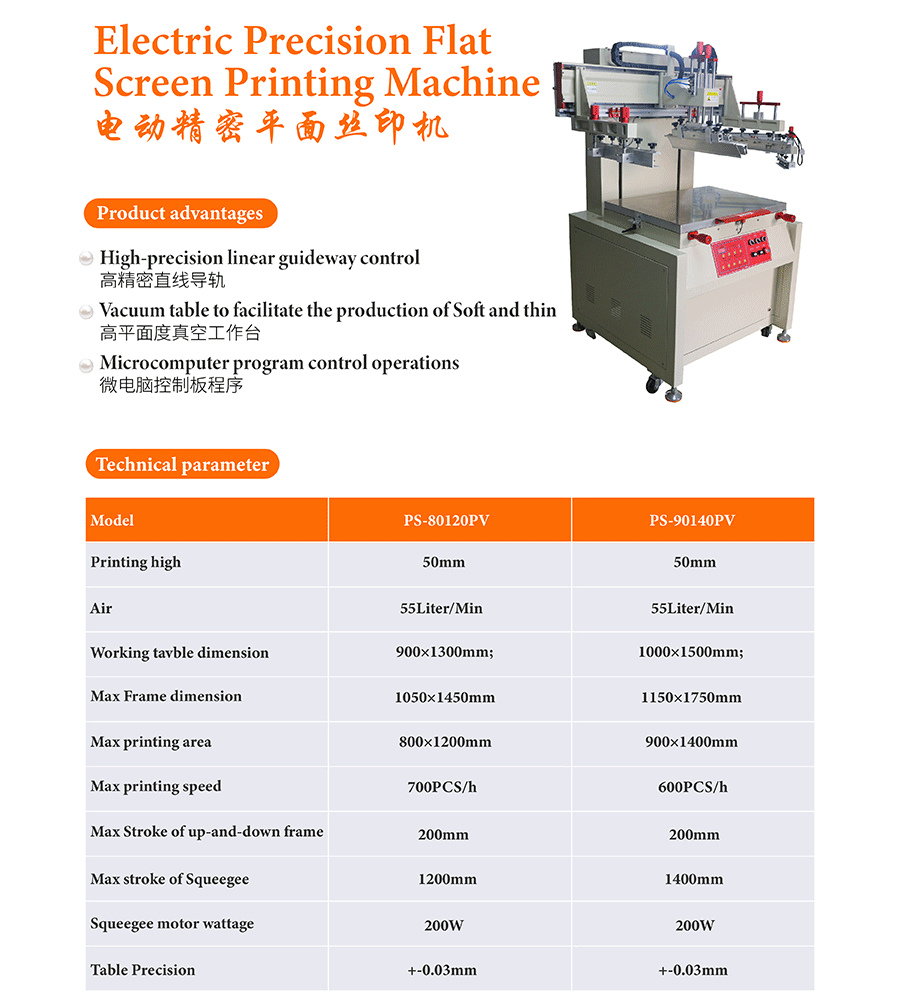 Electric Precision Flat Screen Printing Machine
电动精密平面丝印机

Product advantages

High-precision linear guideway control
高精密直线导轨

Vacuum table to facilitate the production of Soft and thin
高平面度真空工作台

Microcomputer program control operations
微电脑控制板程序

Technical parameter

| Model | PS-80120PV | PS-90140PV |
|---|---|---|
| Printing high | 50mm | 50mm |
| Air | 55Liter/Min | 55Liter/Min |
| Working tavble dimension | 900×1300mm; | 1000×1500mm; |
| Max Frame dimension | 1050×1450mm | 1150×1750mm |
| Max printing area | 800×1200mm | 900×1400mm |
| Max printing speed | 700PCS/h | 600PCS/h |
| Max Stroke of up-and-down frame | 200mm | 200mm |
| Max stroke of Squeegee | 1200mm | 1400mm |
| Squeegee motor wattage | 200W | 200W |
| Table Precision | +-0.03mm | +-0.03mm |